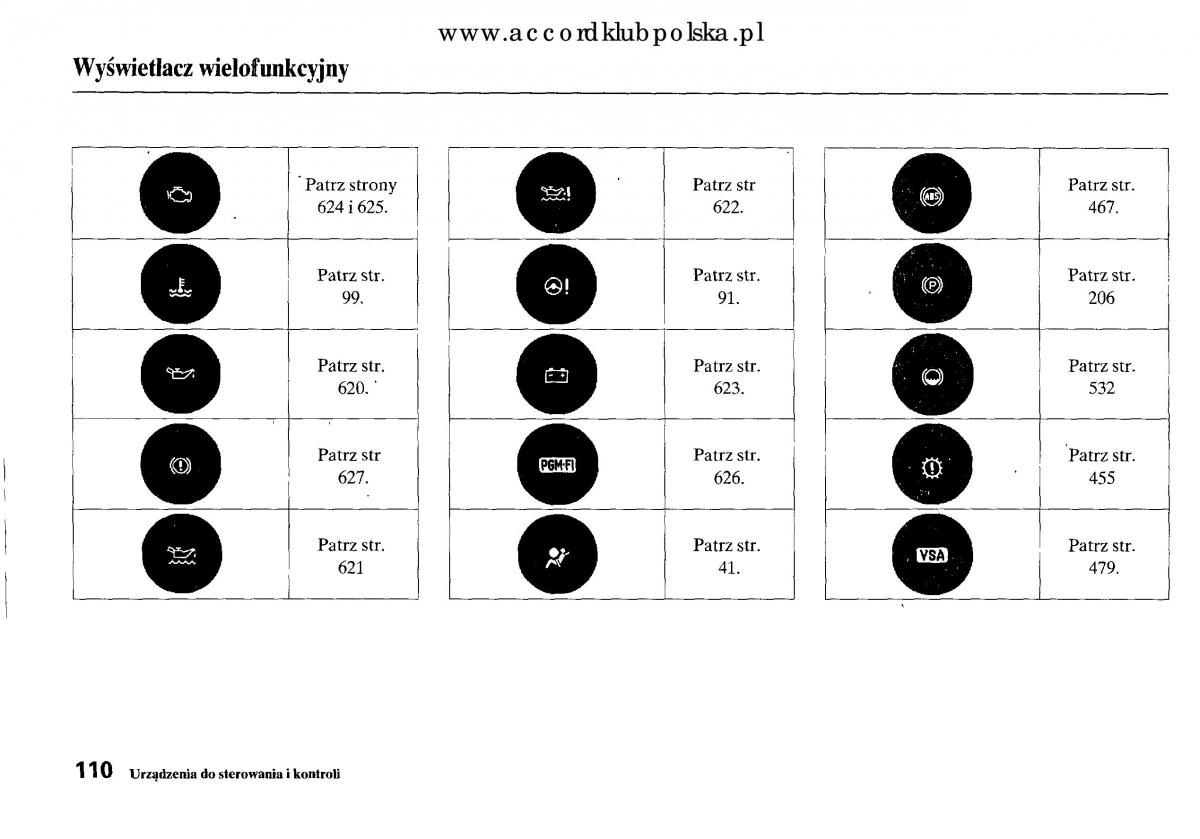 www.accordklubpolska.pl

Wyświetlacz wielofunkcyjny

| | |
|---|---|
| | Patrz strony 624 i 625. |
| | Patrz str. 99. |
| | Patrz str. 620. |
| | Patrz str 627. |
| | Patrz str. 621 |

| | |
|---|---|
| | Patrz str 622. |
| | Patrz str. 91. |
| | Patrz str. 623. |
| PGM-FI | Patrz str. 626. |
| | Patrz str. 41. |

| | |
|---|---|
| ABS | Patrz str. 467. |
| P | Patrz str. 206 |
| | Patrz str. 532 |
| | Patrz str. 455 |
| VSA | Patrz str. 479. |

110 Urządzenia do sterowania i kontroli